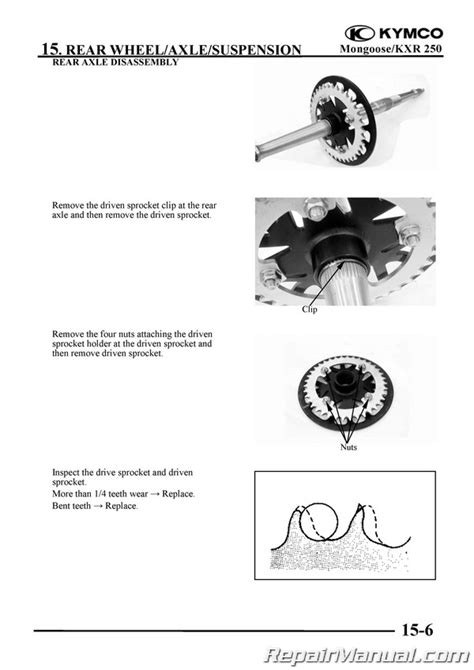 KYMCO
15. REAR WHEEL/AXLE/SUSPENSION
Mongoose/KXR 250
REAR AXLE DISASSEMBLY

Remove the driven sprocket clip at the rear axle and then remove the driven sprocket.

Clip

Remove the four nuts attaching the driven sprocket holder at the driven sprocket and then remove driven sprocket.

Nuts

Inspect the drive sprocket and driven sprocket.
More than 1/4 teeth wear → Replace.
Bent teeth → Replace.

15-6

RepairManual.com